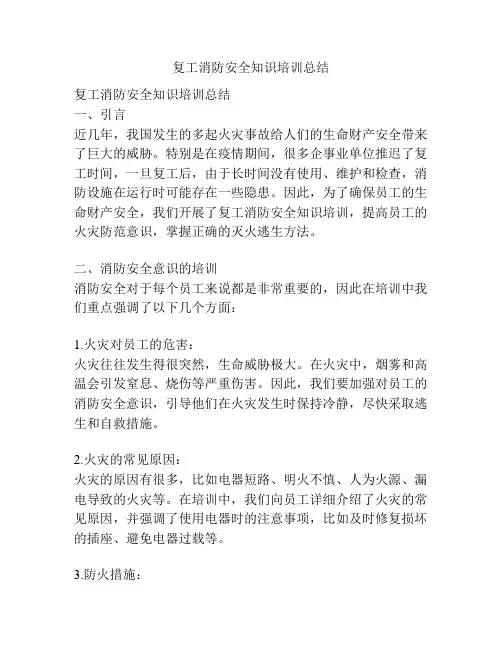 复工消防安全知识培训总结

复工消防安全知识培训总结
一、引言
近几年，我国发生的多起火灾事故给人们的生命财产安全带来了巨大的威胁。特别是在疫情期间，很多企事业单位推迟了复工时间，一旦复工后，由于长时间没有使用、维护和检查，消防设施在运行时可能存在一些隐患。因此，为了确保员工的生命财产安全，我们开展了复工消防安全知识培训，提高员工的火灾防范意识，掌握正确的灭火逃生方法。

二、消防安全意识的培训
消防安全对于每个员工来说都是非常重要的，因此在培训中我们重点强调了以下几个方面：

1.火灾对员工的危害：
火灾往往发生得很突然，生命威胁极大。在火灾中，烟雾和高温会引发窒息、烧伤等严重伤害。因此，我们要加强对员工的消防安全意识，引导他们在火灾发生时保持冷静，尽快采取逃生和自救措施。

2.火灾的常见原因：
火灾的原因有很多，比如电器短路、明火不慎、人为火源、漏电导致的火灾等。在培训中，我们向员工详细介绍了火灾的常见原因，并强调了使用电器时的注意事项，比如及时修复损坏的插座、避免电器过载等。

3.防火措施：